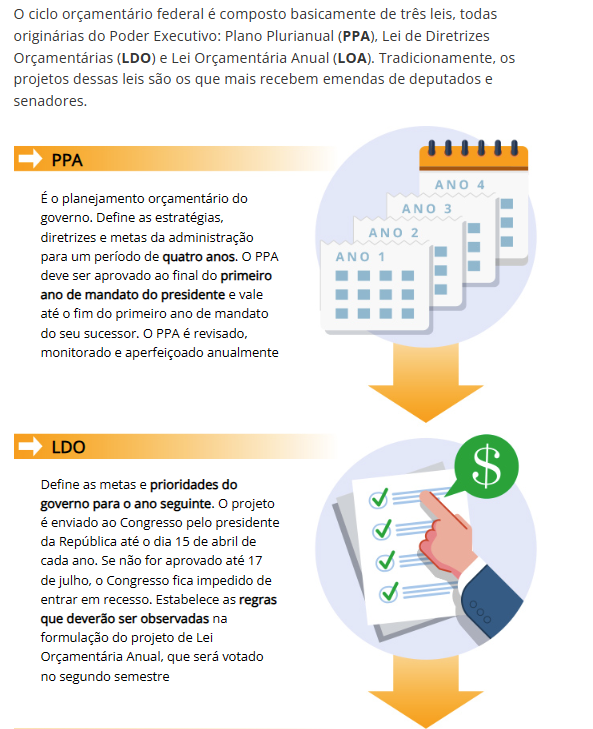 O ciclo orçamentário federal é composto basicamente de três leis, todas originárias do Poder Executivo: Plano Plurianual (PPA), Lei de Diretrizes Orçamentárias (LDO) e Lei Orçamentária Anual (LOA). Tradicionamente, os projetos dessas leis são os que mais recebem emendas de deputados e senadores.

PPA

É o planejamento orçamentário do governo. Define as estratégias, diretrizes e metas da administração para um período de quatro anos. O PPA deve ser aprovado ao final do primeiro ano de mandato do presidente e vale até o fim do primeiro ano de mandato do seu sucessor. O PPA é revisado, monitorado e aperfeiçoado anualmente

ANO 4
ANO 3
ANO 2
ANO 1

LDO

Define as metas e prioridades do governo para o ano seguinte. O projeto é enviado ao Congresso pelo presidente da República até o dia 15 de abril de cada ano. Se não for aprovado até 17 de julho, o Congresso fica impedido de entrar em recesso. Estabelece as regras que deverão ser observadas na formulação do projeto de Lei Orçamentária Anual, que será votado no segundo semestre

$